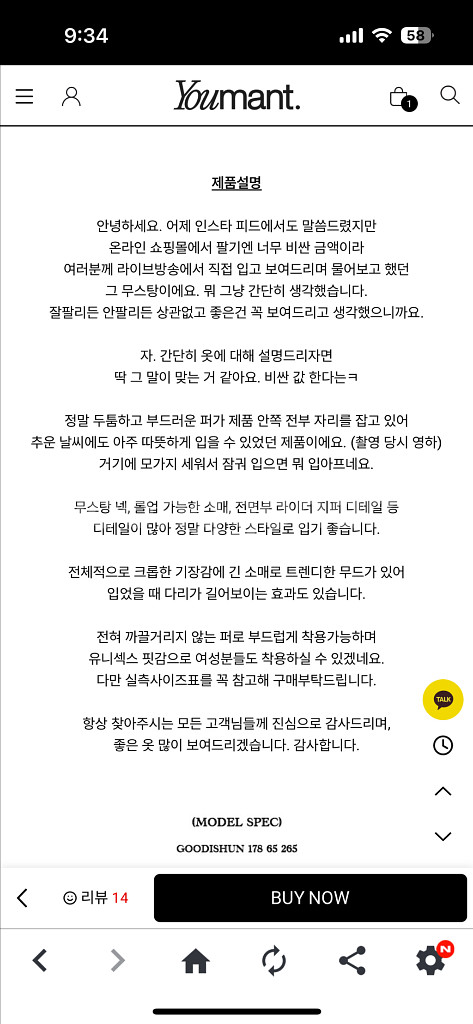 9:34

58

Youmant.

1

제품설명

안녕하세요. 어제 인스타 피드에서도 말씀드렸지만 온라인 쇼핑몰에서 팔기엔 너무 비싼 금액이라 여러분께 라이브방송에서 직접 입고 보여드리며 물어보고 했던 그 무스탕이에요. 뭐 그냥 간단히 생각했습니다. 잘팔리든 안팔리든 상관없고 좋은건 꼭 보여드리고 생각했으니까요.

자. 간단히 옷에 대해 설명드리자면 딱 그 말이 맞는 거 같아요. 비싼 값 한다는ㅋ

정말 두툼하고 부드러운 퍼가 제품 안쪽 전부 자리를 잡고 있어 추운 날씨에도 아주 따뜻하게 입을 수 있었던 제품이에요. (촬영 당시 영하) 거기에 모가지 세워서 잠궈 입으면 뭐 입아프네요.

무스탕 넥, 롤업 가능한 소매, 전면부 라이더 지퍼 디테일 등 디테일이 많아 정말 다양한 스타일로 입기 좋습니다.

전체적으로 크롭한 기장감에 긴 소매로 트렌디한 무드가 있어 입었을 때 다리가 길어보이는 효과도 있습니다.

전혀 까끌거리지 않는 퍼로 부드럽게 착용가능하며 유니섹스 핏감으로 여성분들도 착용하실 수 있겠네요. 다만 실측사이즈표를 꼭 참고해 구매부탁드립니다.

항상 찾아주시는 모든 고객님들께 진심으로 감사드리며, 좋은 옷 많이 보여드리겠습니다. 감사합니다.

TALK

(MODEL SPEC)

GOODISHUN 178 65 265

리뷰 14

BUY NOW

N